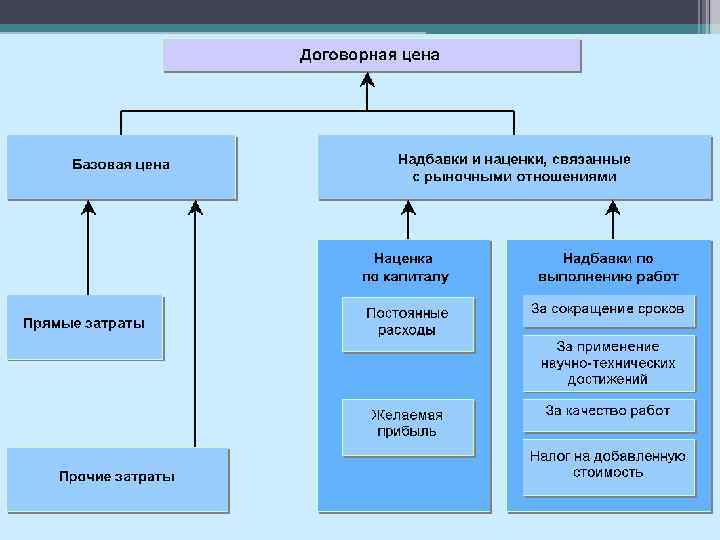 Договорная цена

Базовая цена

Надбавки и наценки, связанные с рыночными отношениями

Прямые затраты

Прочие затраты

Наценка по капиталу

Постоянные расходы

Желаемая прибыль

Надбавки по выполнению работ

За сокращение сроков

За применение научно-технических достижений

За качество работ

Налог на добавленную стоимость